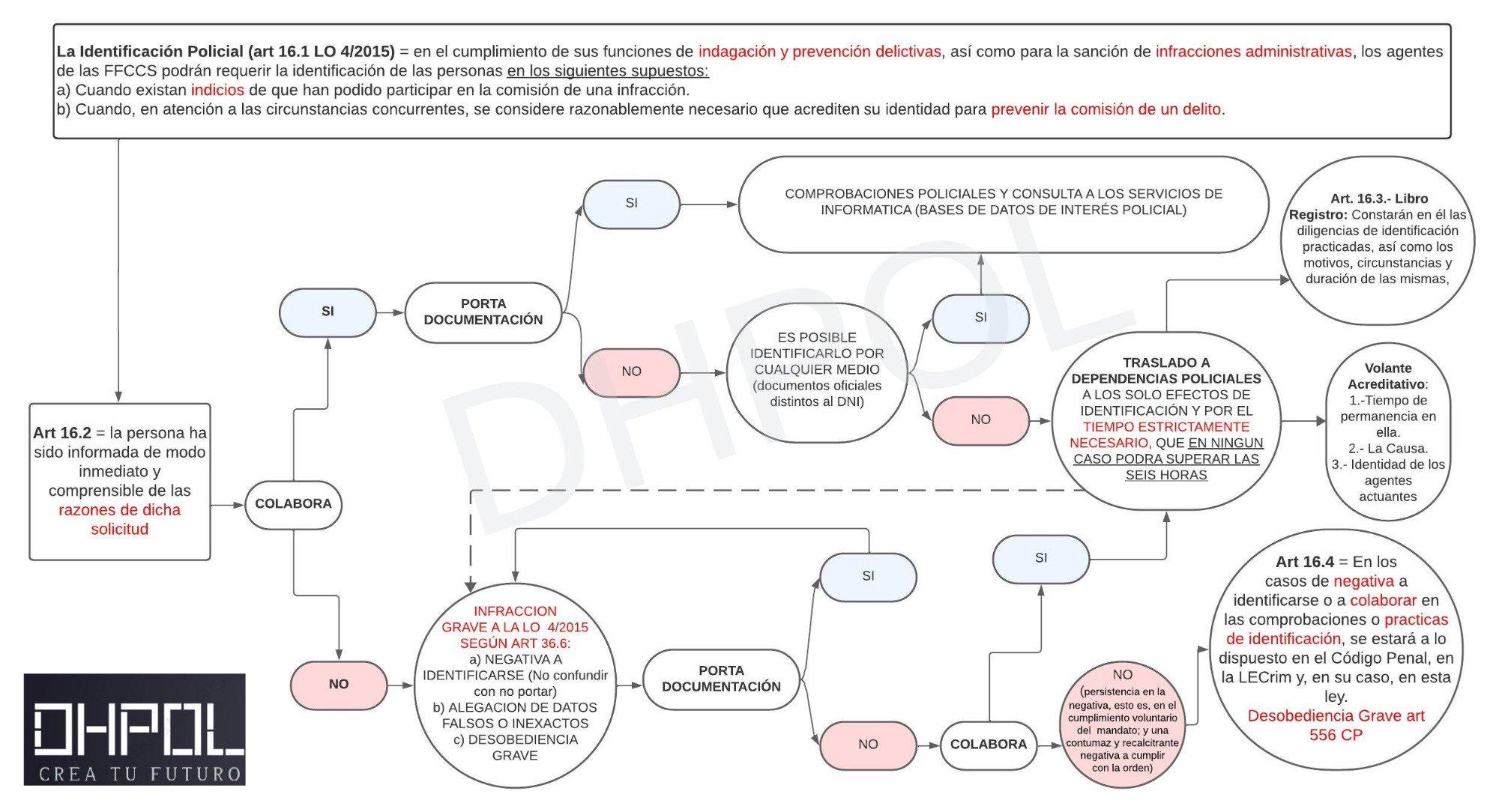 La Identificación Policial (art 16.1 LO 4/2015) = en el cumplimiento de sus funciones de indagación y prevención delictivas, así como para la sanción de infracciones administrativas, los agentes de las FFCCS podrán requerir la identificación de las personas en los siguientes supuestos:
a) Cuando existan indicios de que han podido participar en la comisión de una infracción.
b) Cuando, en atención a las circunstancias concurrentes, se considere razonablemente necesario que acrediten su identidad para prevenir la comisión de un delito.

Art 16.2 = la persona ha sido informada de modo inmediato y comprensible de las razones de dicha solicitud

COLABORA

SI

PORTA DOCUMENTACIÓN

SI

COMPROBACIONES POLICIALES Y CONSULTA A LOS SERVICIOS DE INFORMATICA (BASES DE DATOS DE INTERÉS POLICIAL)

NO

ES POSIBLE IDENTIFICARLO POR CUALQUIER MEDIO (documentos oficiales distintos al DNI)

SI

NO

TRASLADO A DEPENDENCIAS POLICIALES A LOS SOLO EFECTOS DE IDENTIFICACIÓN Y POR EL TIEMPO ESTRICTAMENTE NECESARIO, QUE EN NINGUN CASO PODRA SUPERAR LAS SEIS HORAS

Art. 16.3.- Libro Registro: Constarán en él las diligencias de identificación practicadas, así como los motivos, circunstancias y duración de las mismas,

Volante Acreditativo:
1.-Tiempo de permanencia en ella.
2.- La Causa.
3.- Identidad de los agentes actuantes

NO

INFRACCION GRAVE A LA LO 4/2015 SEGÚN ART 36.6:
a) NEGATIVA A IDENTIFICARSE (No confundir con no portar)
b) ALEGACION DE DATOS FALSOS O INEXACTOS
c) DESOBEDIENCIA GRAVE

PORTA DOCUMENTACIÓN

SI

NO

COLABORA

SI

NO
(persistencia en la negativa, esto es, en el cumplimiento voluntario del mandato; y una contumaz y recalcitrante negativa a cumplir con la orden)

Art 16.4 = En los casos de negativa a identificarse o a colaborar en las comprobaciones o practicas de identificación, se estará a lo dispuesto en el Código Penal, en la LECrim y, en su caso, en esta ley.
Desobediencia Grave art 556 CP

DHPOL
CREA TU FUTURO

DHPOL